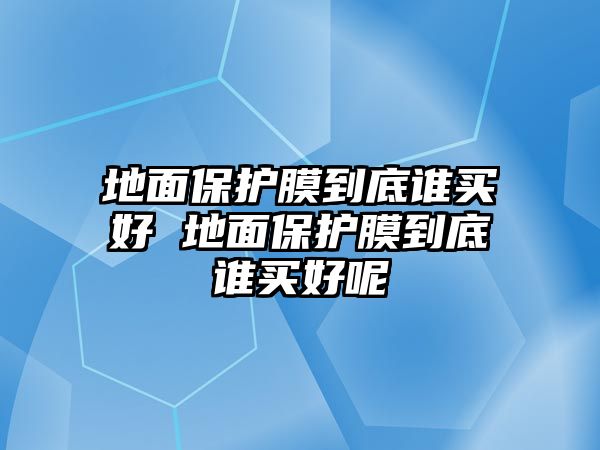 地面保护膜到底谁买好 地面保护膜到底谁买好呢